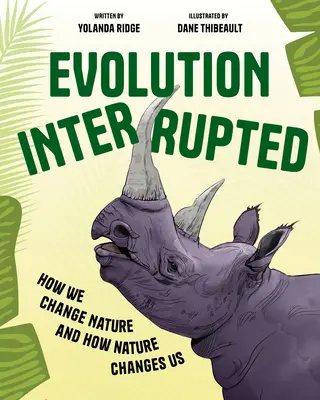 WRITTEN BY
YOLANDA RIDGE

ILLUSTRATED BY
DANE THIBEAULT

EVOLUTION INTERRUPTED

HOW WE CHANGE NATURE AND HOW NATURE CHANGES US